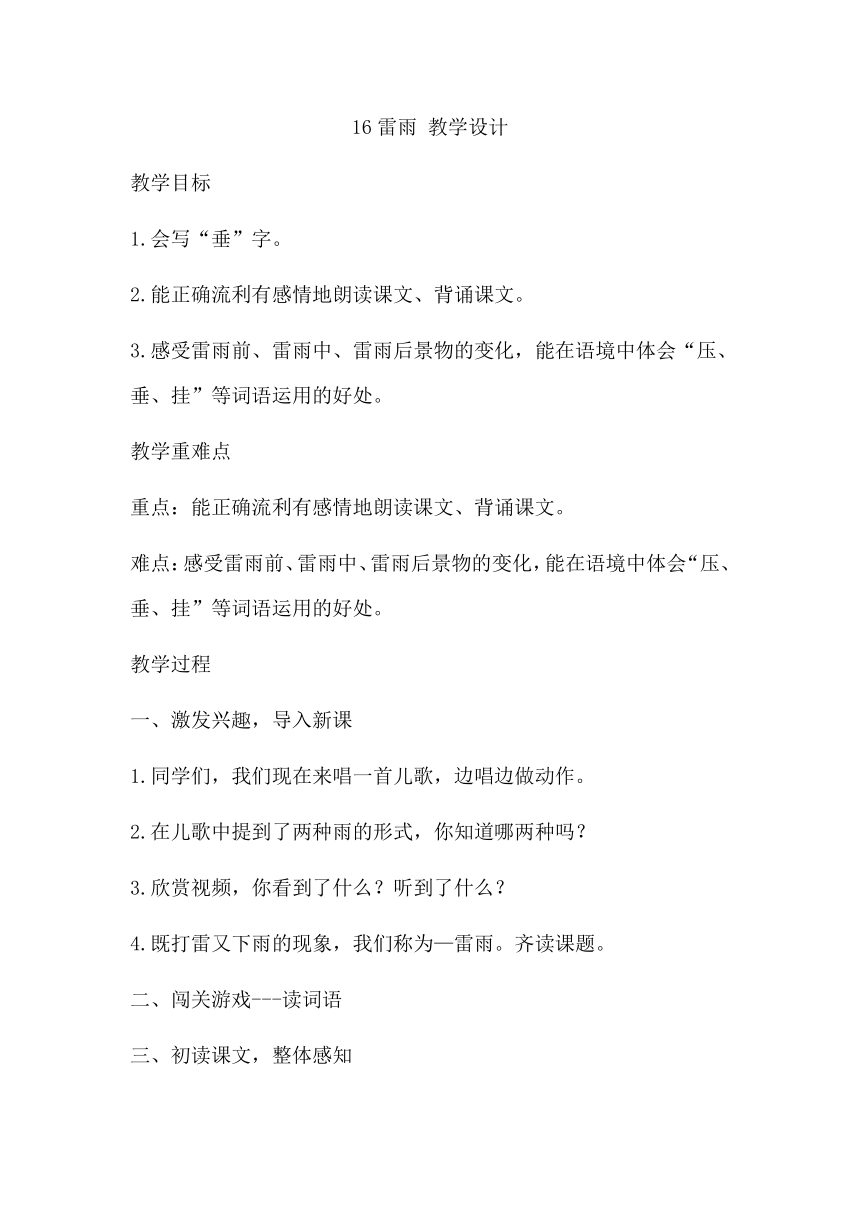 16 雷雨 教学设计

教学目标

1.会写“垂”字。

2.能正确流利有感情地朗读课文、背诵课文。

3.感受雷雨前、雷雨中、雷雨后景物的变化，能在语境中体会“压、垂、挂”等词语运用的好处。

教学重难点

重点：能正确流利有感情地朗读课文、背诵课文。

难点：感受雷雨前、雷雨中、雷雨后景物的变化，能在语境中体会“压、垂、挂”等词语运用的好处。

教学过程

一、激发兴趣，导入新课

1.同学们，我们现在来唱一首儿歌，边唱边做动作。

2.在儿歌中提到了两种雨的形式，你知道哪两种吗？

3.欣赏视频，你看到了什么？听到了什么？

4.既打雷又下雨的现象，我们称为—雷雨。齐读课题。

二、闯关游戏---读词语

三、初读课文，整体感知